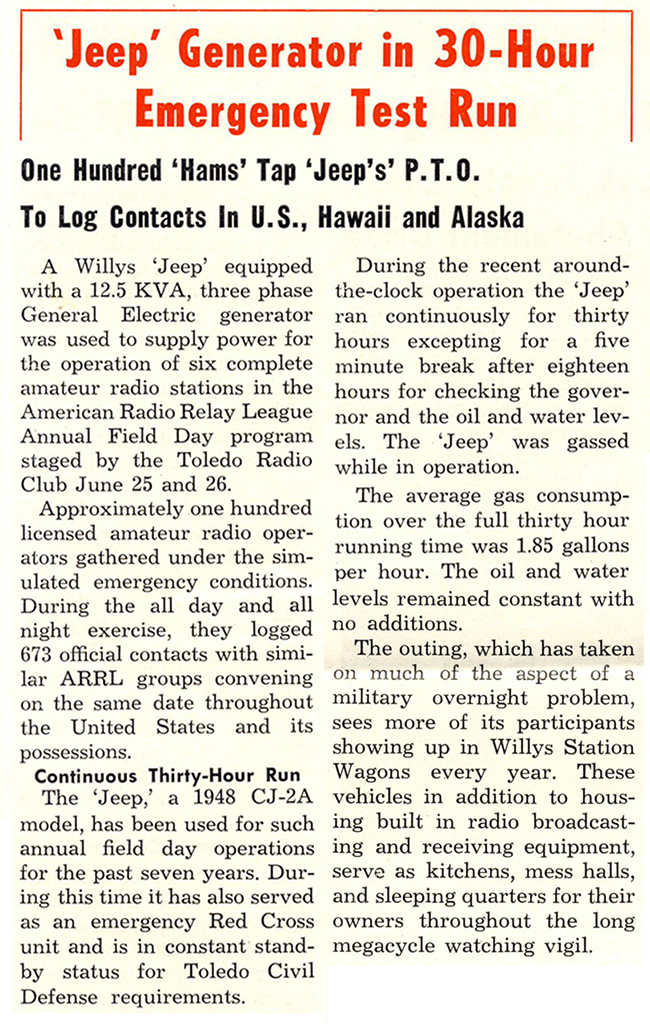 'Jeep' Generator in 30-Hour Emergency Test Run

One Hundred 'Hams' Tap 'Jeep's' P.T.O. To Log Contacts In U.S., Hawaii and Alaska

A Willys 'Jeep' equipped with a 12.5 KVA, three phase General Electric generator was used to supply power for the operation of six complete amateur radio stations in the American Radio Relay League Annual Field Day program staged by the Toledo Radio Club June 25 and 26.

Approximately one hundred licensed amateur radio operators gathered under the simulated emergency conditions. During the all day and all night exercise, they logged 673 official contacts with similar ARRL groups convening on the same date throughout the United States and its possessions.

Continuous Thirty-Hour Run

The 'Jeep,' a 1948 CJ-2A model, has been used for such annual field day operations for the past seven years. During this time it has also served as an emergency Red Cross unit and is in constant standby status for Toledo Civil Defense requirements.

During the recent around-the-clock operation the 'Jeep' ran continuously for thirty hours excepting for a five minute break after eighteen hours for checking the governor and the oil and water levels. The 'Jeep' was gassed while in operation.

The average gas consumption over the full thirty hour running time was 1.85 gallons per hour. The oil and water levels remained constant with no additions.

The outing, which has taken on much of the aspect of a military overnight problem, sees more of its participants showing up in Willys Station Wagons every year. These vehicles in addition to housing built in radio broadcasting and receiving equipment, serve as kitchens, mess halls, and sleeping quarters for their owners throughout the long megacycle watching vigil.